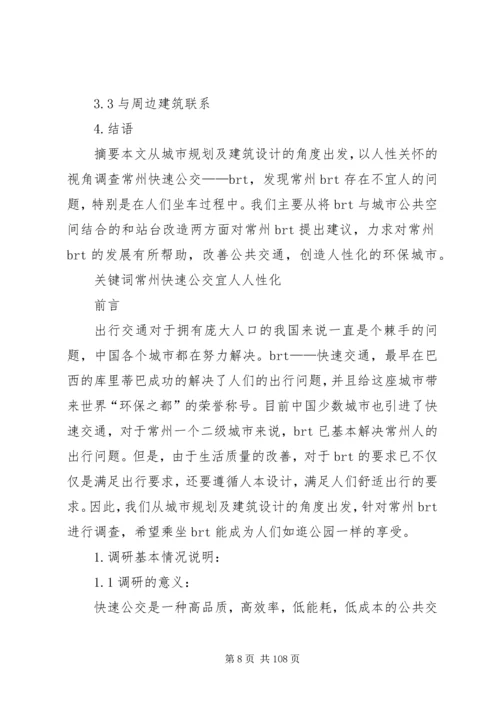 3.3 与周边建筑联系

4.结语

摘要本文从城市规划及建筑设计的角度出发，以人性关怀的视角调查常州快速公交——brt，发现常州 brt 存在不宜人的问题，特别是在人们坐车过程中。我们主要从将 brt 与城市公共空间结合的和站台改造两方面对常州 brt 提出建议，力求对常州 brt 的发展有所帮助，改善公共交通，创造人性化的环保城市。

关键词常州快速公交宜人人性化

前言

出行交通对于拥有庞大人口的我国来说一直是个棘手的问题，中国各个城市都在努力解决。brt——快速交通，最早在巴西的库里蒂巴成功的解决了人们的出行问题，并且给这座城市带来世界“环保之都”的荣誉称号。目前中国少数城市也引进了快速交通，对于常州一个二级城市来说，brt 已基本解决常州人的出行问题。但是，由于生活质量的改善，对于 brt 的要求已不仅仅是满足出行要求，还要遵循人本设计，满足人们舒适出行的要求。因此，我们从城市规划及建筑设计的角度出发，针对常州 brt 进行调查，希望乘坐 brt 能成为人们如逛公园一样的享受。

1.调研基本情况说明：

1.1 调研的意义：

快速公交是一种高品质，高效率，低能耗，低成本的公共交

第 8 页 共 108 页